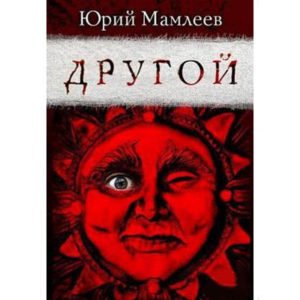 Юрий Мамлеев

ДРУГОЙ